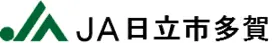 JA日立市多賀